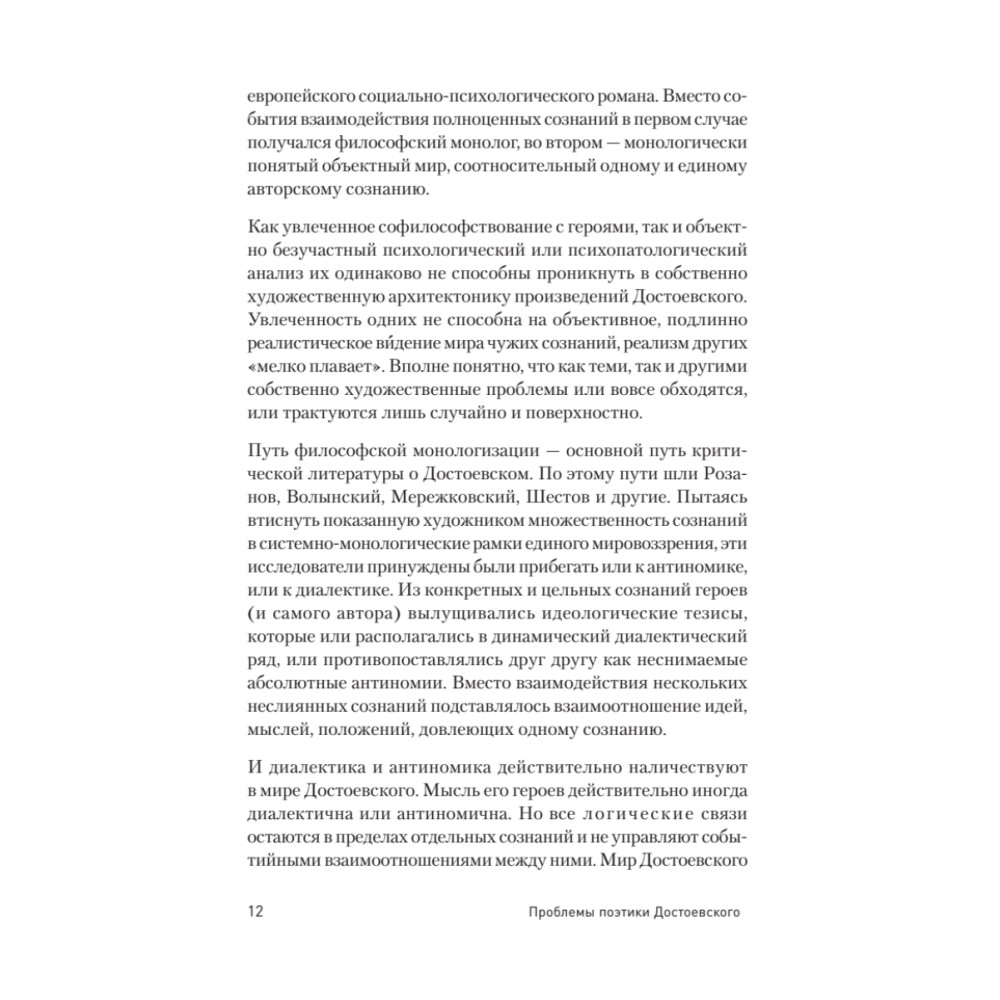 европейского социально-психологического романа. Вместо события взаимодействия полноценных сознаний в первом случае получался философский монолог, во втором — монологически понятый объектный мир, соотносительный одному и единому авторскому сознанию.

Как увлеченное софилософствование с героями, так и объектно безучастный психологический или психопатологический анализ их одинаково не способны проникнуть в собственно художественную архитектонику произведений Достоевского. Увлеченность одних не способна на объективное, подлинно реалистическое ви́дение мира чужих сознаний, реализм других «мелко плавает». Вполне понятно, что как теми, так и другими собственно художественные проблемы или вовсе обходятся, или трактуются лишь случайно и поверхностно.

Путь философской монологизации — основной путь критической литературы о Достоевском. По этому пути шли Розанов, Волынский, Мережковский, Шестов и другие. Пытаясь втиснуть показанную художником множественность сознаний в системно-монологические рамки единого мировоззрения, эти исследователи принуждены были прибегать или к антиномике, или к диалектике. Из конкретных и цельных сознаний героев (и самого автора) вылущивались идеологические тезисы, которые или располагались в динамический диалектический ряд, или противопоставлялись друг другу как неснимаемые абсолютные антиномии. Вместо взаимодействия нескольких неслиянных сознаний подставлялось взаимоотношение идей, мыслей, положений, довлеющих одному сознанию.

И диалектика и антиномика действительно наличествуют в мире Достоевского. Мысль его героев действительно иногда диалектична или антиномична. Но все логические связи остаются в пределах отдельных сознаний и не управляют событийными взаимоотношениями между ними. Мир Достоевского

12 Проблемы поэтики Достоевского